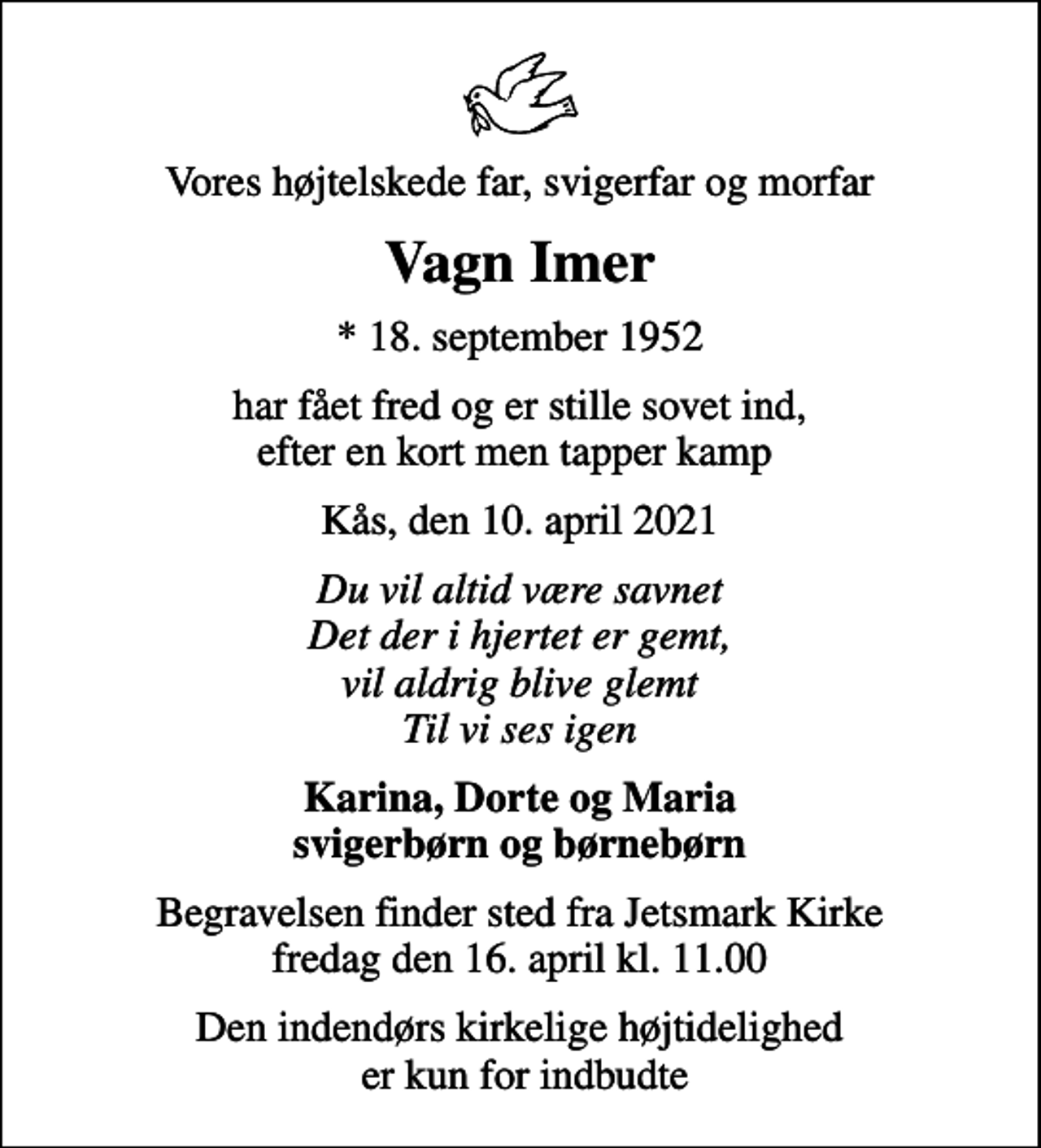 Vores højtelskede far, svigerfar og morfar

Vagn Imer

* 18. september 1952

har fået fred og er stille sovet ind,
efter en kort men tapper kamp

Kås, den 10. april 2021

Du vil altid være savnet
Det der i hjertet er gemt,
vil aldrig blive glemt
Til vi ses igen

Karina, Dorte og Maria
svigerbørn og børnebørn

Begravelsen finder sted fra Jetsmark Kirke
fredag den 16. april kl. 11.00

Den indendørs kirkelige højtidelighed
er kun for indbudte